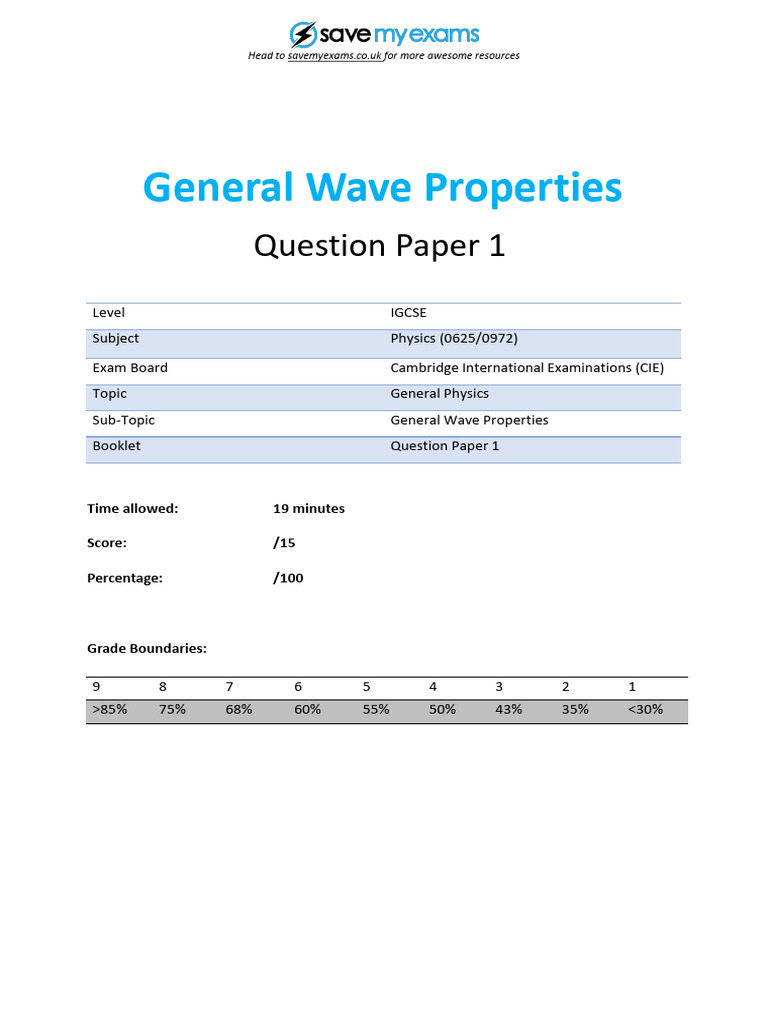 save my exams
Head to savemyexams.co.uk for more awesome resources

General Wave Properties

Question Paper 1

| Level | IGCSE |
|---|---|
| Subject | Physics (0625/0972) |
| Exam Board | Cambridge International Examinations (CIE) |
| Topic | General Physics |
| Sub-Topic | General Wave Properties |
| Booklet | Question Paper 1 |

Time allowed: 19 minutes

Score: /15

Percentage: /100

Grade Boundaries:

| 9 | 8 | 7 | 6 | 5 | 4 | 3 | 2 | 1 |
|---|---|---|---|---|---|---|---|---|
| >85% | 75% | 68% | 60% | 55% | 50% | 43% | 35% | <30% |